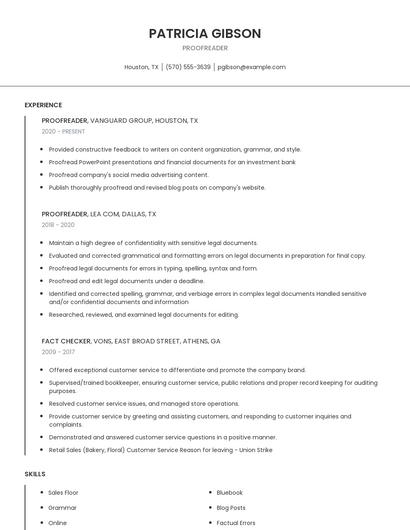 PATRICIA GIBSON

PROOFREADER

Houston, TX | (570) 555-3639 | pgibson@example.com

EXPERIENCE

PROOFREADER, VANGUARD GROUP, HOUSTON, TX

2020 - PRESENT

- Provided constructive feedback to writers on content organization, grammar, and style.
- Proofread PowerPoint presentations and financial documents for an investment bank
- Proofread company's social media advertising content.
- Publish thoroughly proofread and revised blog posts on company's website.

PROOFREADER, LEA COM, DALLAS, TX

2018 - 2020

- Maintain a high degree of confidentiality with sensitive legal documents.
- Evaluated and corrected grammatical and formatting errors on legal documents in preparation for final copy.
- Proofread legal documents for errors in typing, spelling, syntax and form.
- Proofread and edit legal documents under a deadline.
- Identified and corrected spelling, grammar, and verbiage errors in complex legal documents Handled sensitive and/or confidential documents and information
- Researched, reviewed, and examined legal documents for editing.

FACT CHECKER, VONS, EAST BROAD STREET, ATHENS, GA

2009 - 2017

- Offered exceptional customer service to differentiate and promote the company brand.
- Supervised/trained bookkeeper, ensuring customer service, public relations and proper record keeping for auditing purposes.
- Resolved customer service issues, and managed store operations.
- Provide customer service by greeting and assisting customers, and responding to customer inquiries and complaints.
- Demonstrated and answered customer service questions in a positive manner.
- Retail Sales (Bakery, Floral) Customer Service Reason for leaving - Union Strike

SKILLS

- Sales Floor
- Grammar
- Online

- Bluebook
- Blog Posts
- Factual Errors